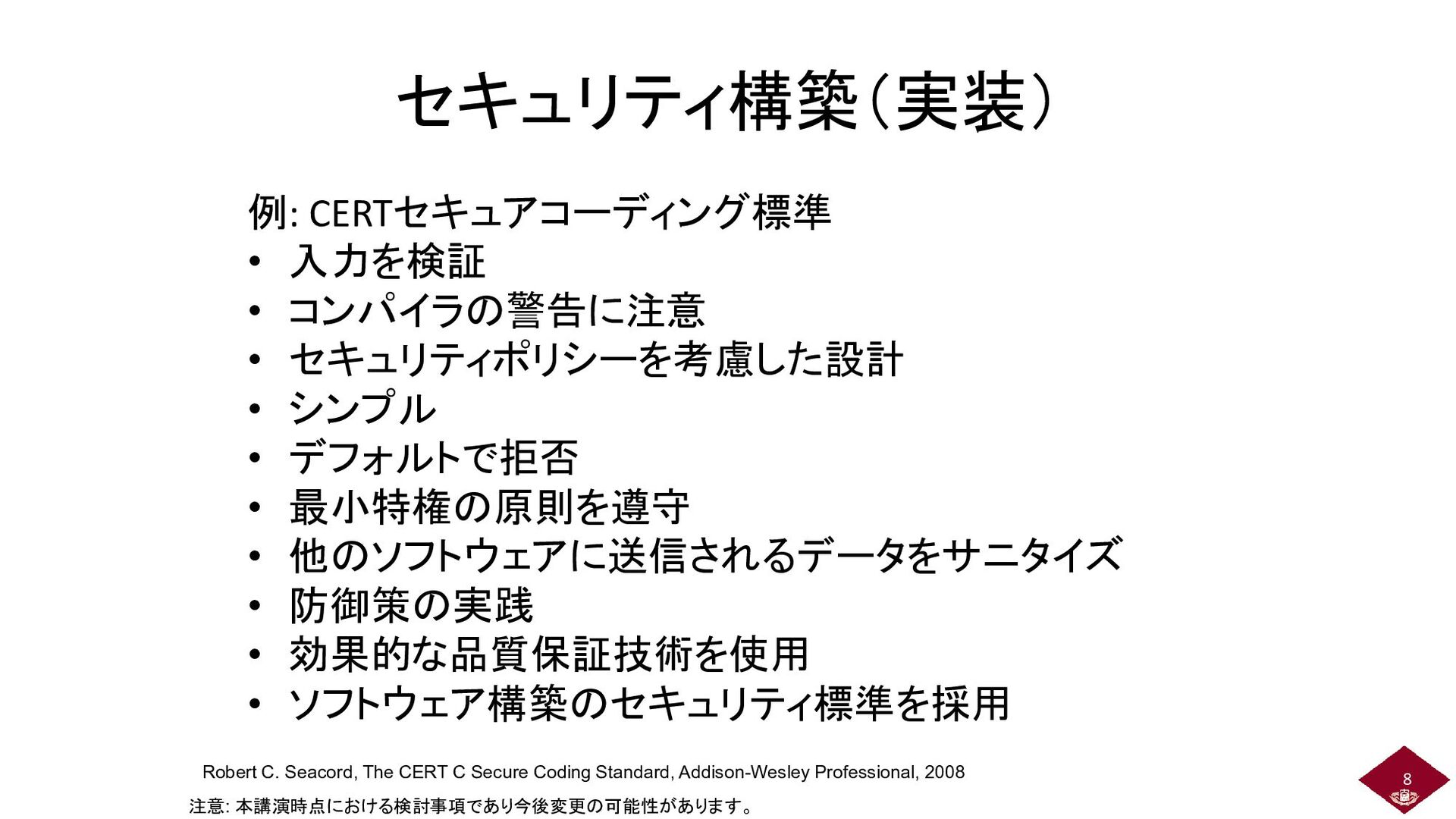 セキュリティ構築(実装)

例: CERTセキュアコーディング標準

• 入力を検証
• コンパイラの警告に注意
• セキュリティポリシーを考慮した設計
• シンプル
• デフォルトで拒否
• 最小特権の原則を遵守
• 他のソフトウェアに送信されるデータをサニタイズ
• 防御策の実践
• 効果的な品質保証技術を使用
• ソフトウェア構築のセキュリティ標準を採用

Robert C. Seacord, The CERT C Secure Coding Standard, Addison-Wesley Professional, 2008

注意: 本講演時点における検討事項であり今後変更の可能性があります。

8